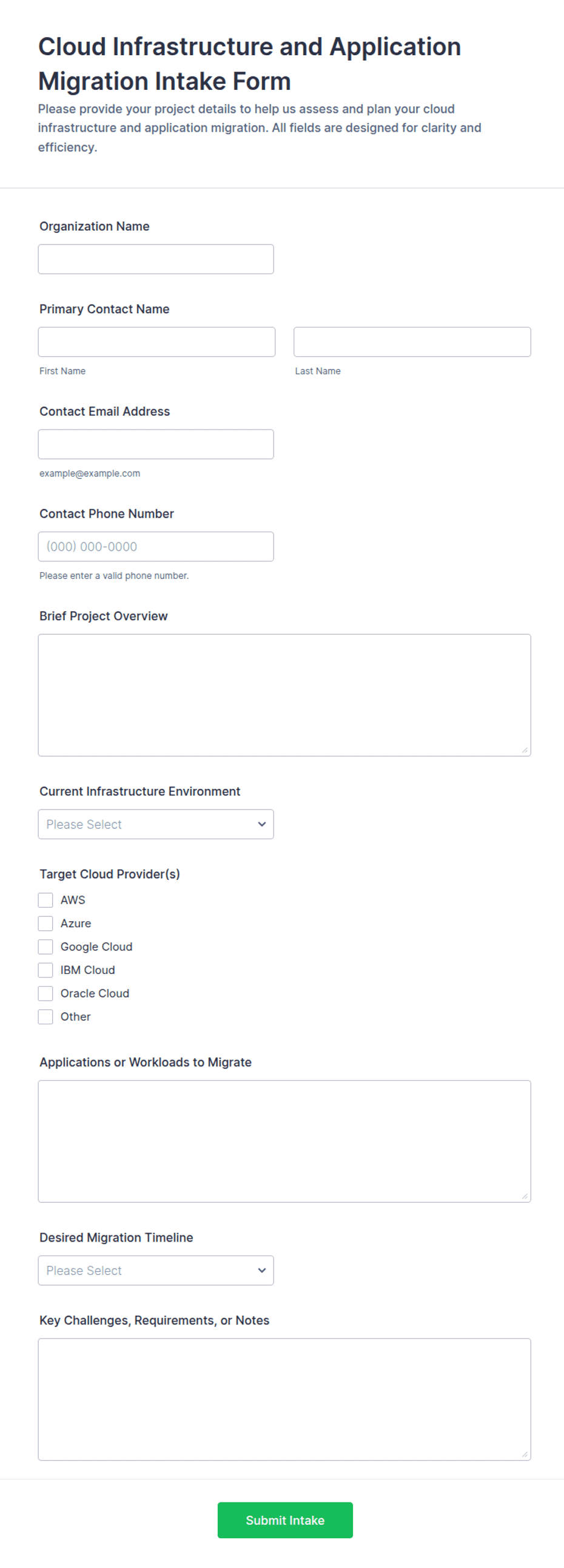 Cloud Infrastructure and Application Migration Intake Form

Please provide your project details to help us assess and plan your cloud infrastructure and application migration. All fields are designed for clarity and efficiency.

Organization Name

Primary Contact Name

First Name

Last Name

Contact Email Address

example@example.com

Contact Phone Number

(000) 000-0000

Please enter a valid phone number.

Brief Project Overview

Current Infrastructure Environment

Please Select

Target Cloud Provider(s)

AWS

Azure

Google Cloud

IBM Cloud

Oracle Cloud

Other

Applications or Workloads to Migrate

Desired Migration Timeline

Please Select

Key Challenges, Requirements, or Notes

Submit Intake